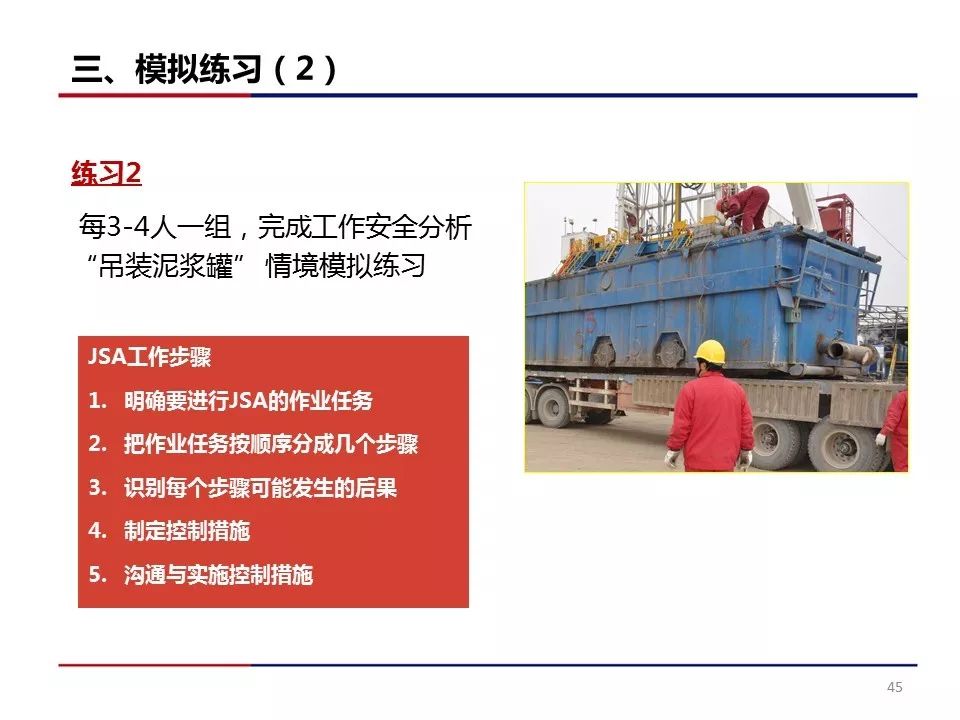 三、模拟练习（2）

练习2

每3-4人一组，完成工作安全分析“吊装泥浆罐” 情境模拟练习

JSA工作步骤

1. 明确要进行JSA的作业任务
2. 把作业任务按顺序分成几个步骤
3. 识别每个步骤可能发生的后果
4. 制定控制措施
5. 沟通与实施控制措施

45